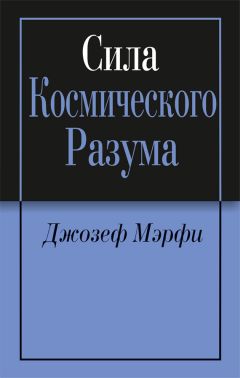 Сила
Космического
Разума

Джозеф Мэрфи